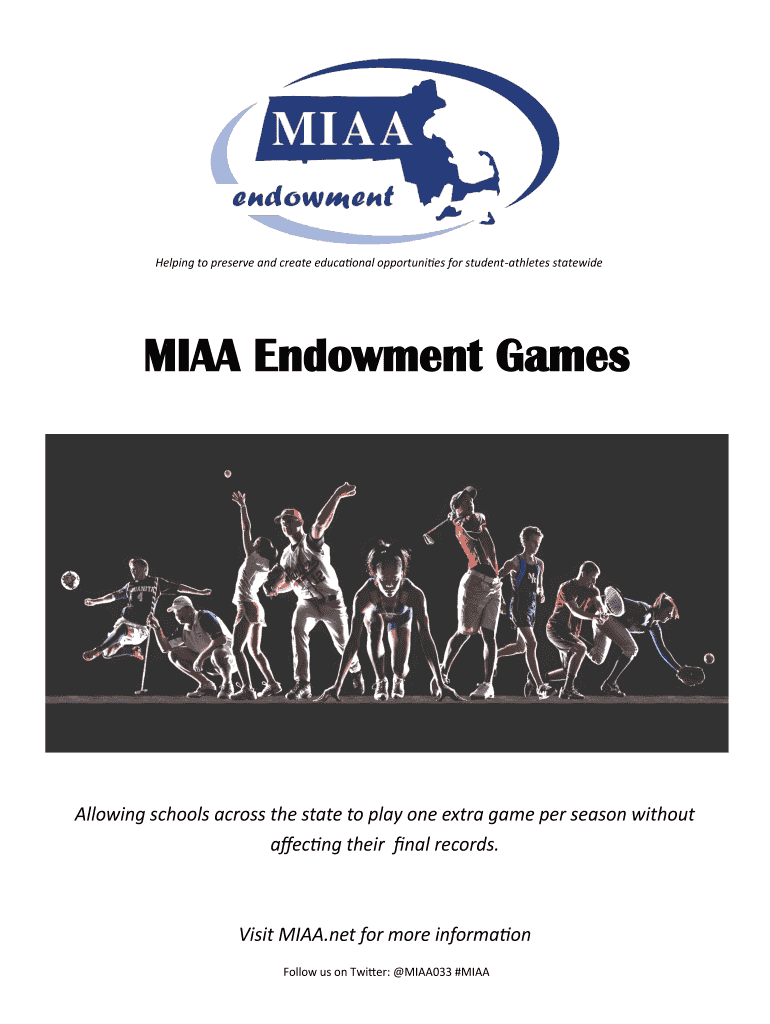 MIAA
endowment

Helping to preserve and create educational opportunities for student-athletes statewide

MIAA Endowment Games

Allowing schools across the state to play one extra game per season without affecting their final records.

Visit MIAA.net for more information

Follow us on Twitter: @MIAA033 #MIAA